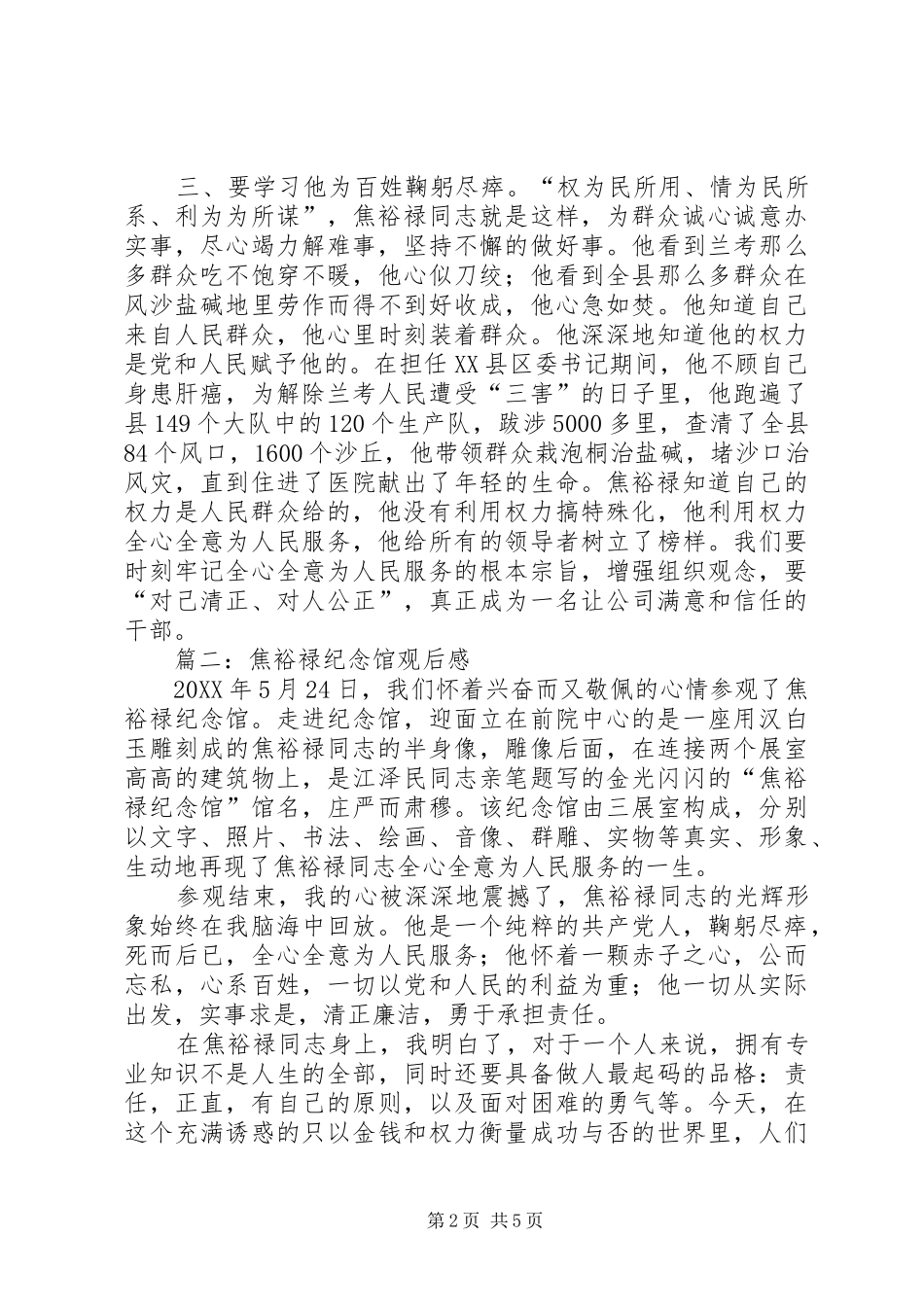 三、要学习他为百姓鞠躬尽瘁。“权为民所用、情为民所系、利为为所谋”，焦裕禄同志就是这样，为群众诚心诚意办实事，尽心竭力解难事，坚持不懈的做好事。他看到兰考那么多群众吃不饱穿不暖，他心似刀绞；他看到全县那么多群众在风沙盐碱地里劳作而得不到好收成，他心急如焚。他知道自己来自人民群众，他心里时刻装着群众。他深深地知道他的权力是党和人民赋予他的。在担任XX县区委书记期间，他不顾自己身患肝癌，为解除兰考人民遭受“三害”的日子里，他跑遍了县149个大队中的120个生产队，跋涉5000多里，查清了全县84个风口，1600个沙丘，他带领群众栽泡桐治盐碱，堵沙口治风灾，直到住进了医院献出了年轻的生命。焦裕禄知道自己的权力是人民群众给的，他没有利用权力搞特殊化，他利用权力全心全意为人民服务，他给所有的领导者树立了榜样。我们要时刻牢记全心全意为人民服务的根本宗旨，增强组织观念，要“对己清正、对人公正”，真正成为一名让公司满意和信任的干部。

篇二：焦裕禄纪念馆观后感

20XX年5月24日，我们怀着兴奋而又敬佩的心情参观了焦裕禄纪念馆。走进纪念馆，迎面立在前院中心的是一座用汉白玉雕刻成的焦裕禄同志的半身像，雕像后面，在连接两个展室高高的建筑物上，是江泽民同志亲笔题写的金光闪闪的“焦裕禄纪念馆”馆名，庄严而肃穆。该纪念馆由三展室构成，分别以文字、照片、书法、绘画、音像、群雕、实物等真实、形象、生动地再现了焦裕禄同志全心全意为人民服务的一生。

参观结束，我的心被深深地震撼了，焦裕禄同志的光辉形象始终在我脑海中回放。他是一个纯粹的共产党人，鞠躬尽瘁，死而后已，全心全意为人民服务；他怀着一颗赤子之心，公而忘私，心系百姓，一切以党和人民的利益为重；他一切从实际出发，实事求是，清正廉洁，勇于承担责任。

在焦裕禄同志身上，我明白了，对于一个人来说，拥有专业知识不是人生的全部，同时还要具备做人最起码的品格：责任，正直，有自己的原则，以及面对困难的勇气等。今天，在这个充满诱惑的只以金钱和权力衡量成功与否的世界里，人们

第2页 共5页